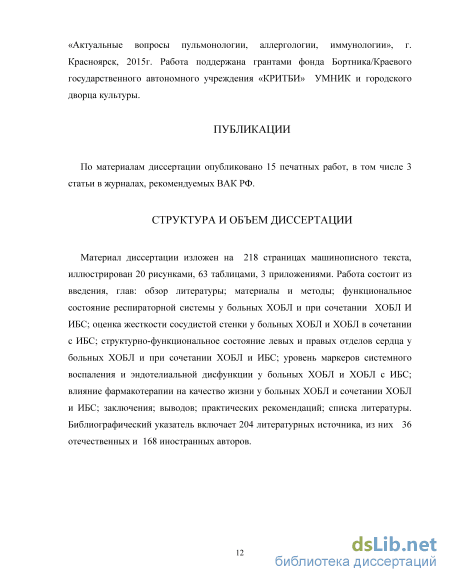 «Актуальные вопросы пульмонологии, аллергологии, иммунологии», г. Красноярск, 2015г. Работа поддержана грантами фонда Бортника/Краевого государственного автономного учреждения «КРИТБИ» УМНИК и городского дворца культуры.

ПУБЛИКАЦИИ

По материалам диссертации опубликовано 15 печатных работ, в том числе 3 статьи в журналах, рекомендуемых ВАК РФ.

СТРУКТУРА И ОБЪЕМ ДИССЕРТАЦИИ

Материал диссертации изложен на 218 страницах машинописного текста, иллюстрирован 20 рисунками, 63 таблицами, 3 приложениями. Работа состоит из введения, глав: обзор литературы; материалы и методы; функциональное состояние респираторной системы у больных ХОБЛ и при сочетании ХОБЛ И ИБС; оценка жесткости сосудистой стенки у больных ХОБЛ и ХОБЛ в сочетании с ИБС; структурно-функциональное состояние левых и правых отделов сердца у больных ХОБЛ и при сочетании ХОБЛ и ИБС; уровень маркеров системного воспаления и эндотелиальной дисфункции у больных ХОБЛ и ХОБЛ с ИБС; влияние фармакотерапии на качество жизни у больных ХОБЛ и сочетании ХОБЛ и ИБС; заключения; выводов; практических рекомендаций; списка литературы. Библиографический указатель включает 204 литературных источника, из них 36 отечественных и 168 иностранных авторов.

12

dsLib.net
библиотека диссертаций